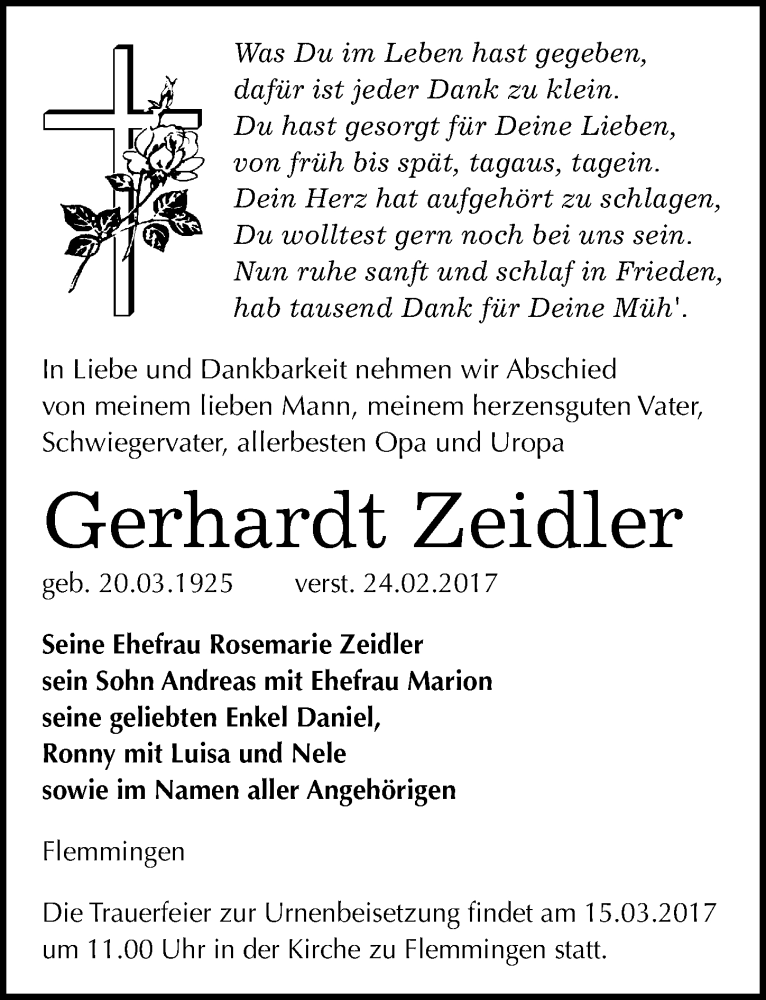 Was Du im Leben hast gegeben,
dafür ist jeder Dank zu klein.
Du hast gesorgt für Deine Lieben,
von früh bis spät, tagaus, tagein.
Dein Herz hat aufgehört zu schlagen,
Du wolltest gern noch bei uns sein.
Nun ruhe sanft und schlaf in Frieden,
hab tausend Dank für Deine Müh'.

In Liebe und Dankbarkeit nehmen wir Abschied von meinem lieben Mann, meinem herzensguten Vater, Schwiegervater, allerbesten Opa und Uropa

Gerhardt Zeidler

geb. 20.03.1925 verst. 24.02.2017

Seine Ehefrau Rosemarie Zeidler
sein Sohn Andreas mit Ehefrau Marion
seine geliebten Enkel Daniel,
Ronny mit Luisa und Nele
sowie im Namen aller Angehörigen

Flemmingen

Die Trauerfeier zur Urnenbeisetzung findet am 15.03.2017 um 11.00 Uhr in der Kirche zu Flemmingen statt.